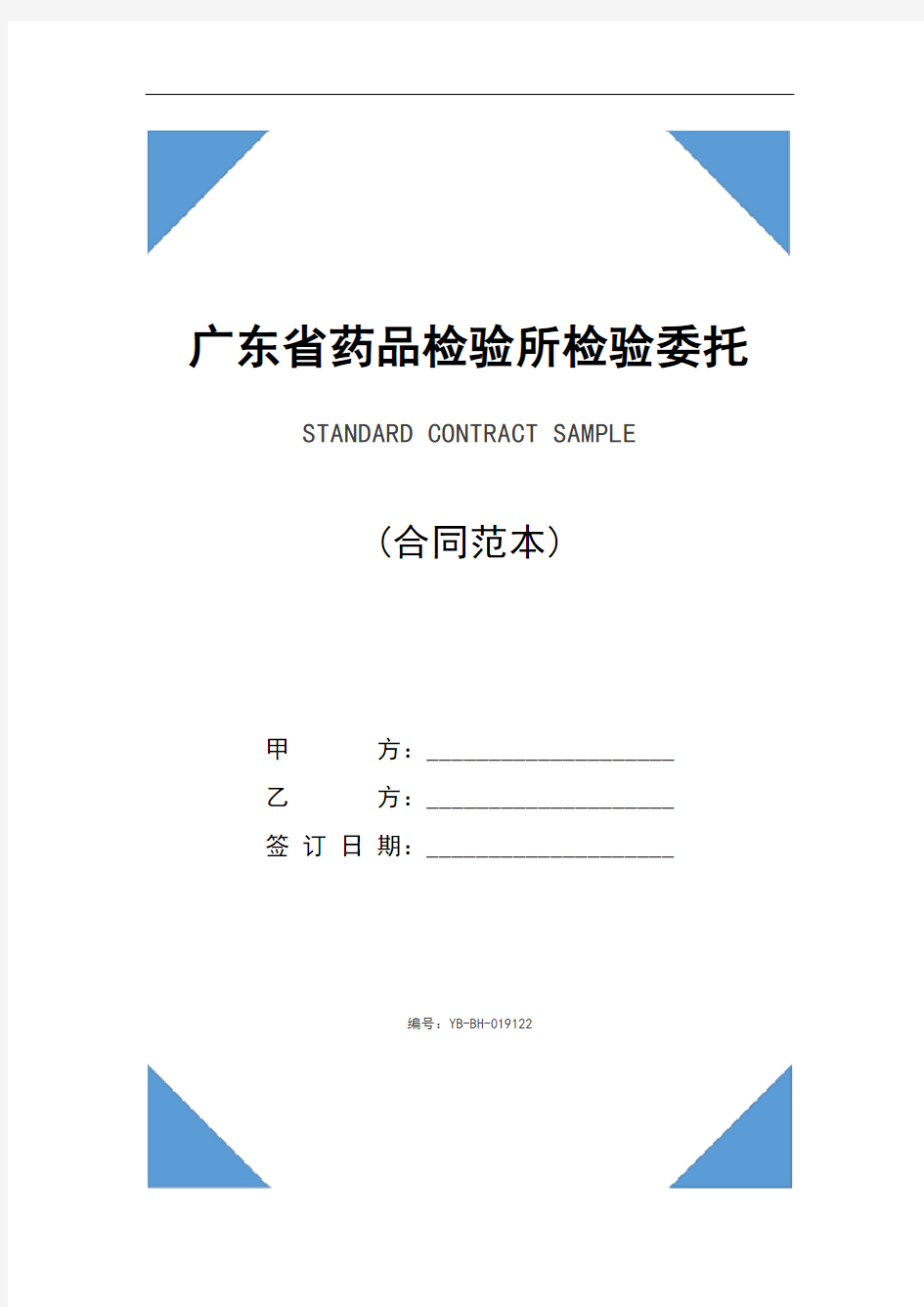 广东省药品检验所检验委托

STANDARD CONTRACT SAMPLE

（合同范本）

甲　　　方：____________________

乙　　　方：____________________

签 订 日 期：____________________

编号：YB-BH-019122